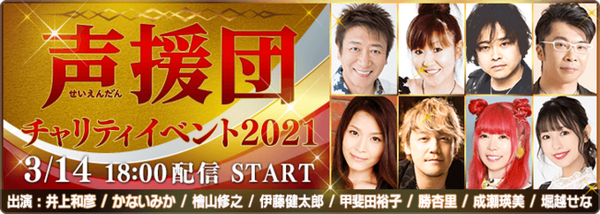 声援団
せいえんだん
チャリティイベント2021
3/14 18:00配信 START
出演：井上和彦 / かないみか / 檜山修之 / 伊藤健太郎 / 甲斐田裕子 / 勝杏里 / 成瀬瑛美 / 堀越せな